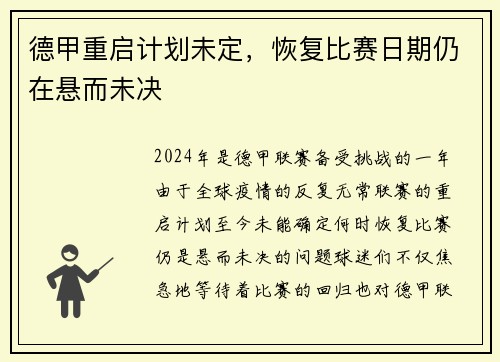 德甲重启计划未定，恢复比赛日期仍在悬而未决

2024年是德甲联赛备受挑战的一年由于全球疫情的反复无常联赛的重启计划至今未能确定何时恢复比赛仍是悬而未决的问题球迷们不仅焦急地等待着比赛的回归也对德甲联